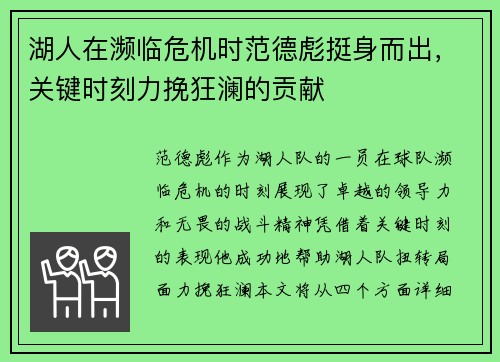 湖人在濒临危机时范德彪挺身而出，关键时刻力挽狂澜的贡献

范德彪作为湖人队的一员在球队濒临危机的时刻展现了卓越的领导力和无畏的战斗精神凭借着关键时刻的表现他成功地帮助湖人队扭转局面力挽狂澜本文将从四个方面详细